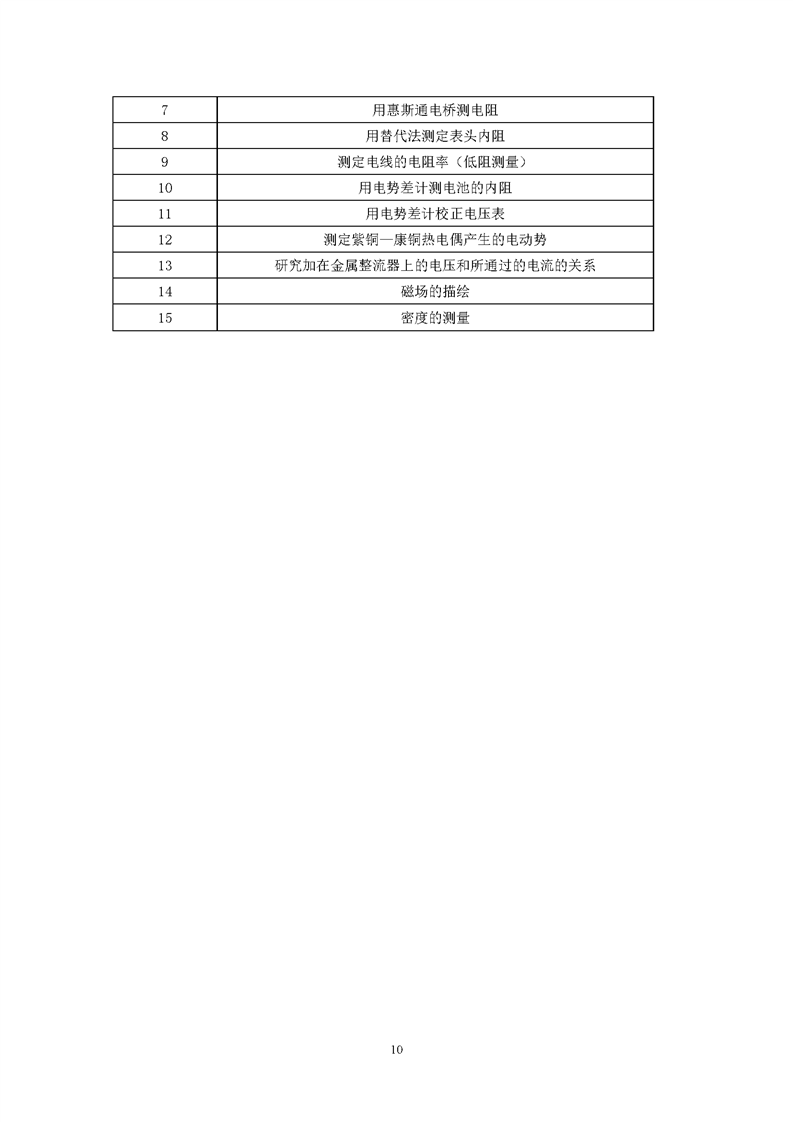 | 7 | 用惠斯通电桥测电阻 |
|---|---|
| 8 | 用替代法测定表头内阻 |
| 9 | 测定电线的电阻率（低阻测量） |
| 10 | 用电势差计测电池的内阻 |
| 11 | 用电势差计校正电压表 |
| 12 | 测定紫铜—康铜热电偶产生的电动势 |
| 13 | 研究加在金属整流器上的电压和所通过的电流的关系 |
| 14 | 磁场的描绘 |
| 15 | 密度的测量 |

10